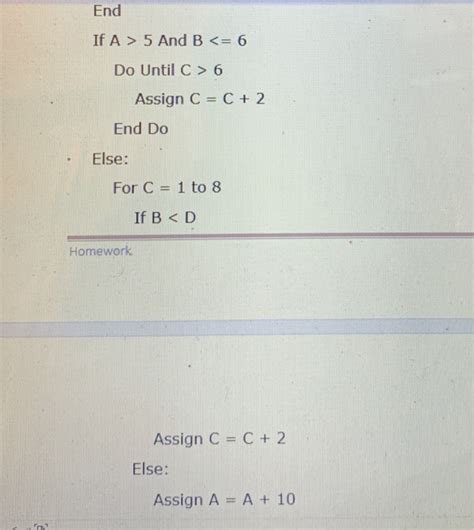 End

If A > 5 And B <= 6

Do Until C > 6

Assign C = C + 2

End Do

Else:

For C = 1 to 8

If B < D

Homework

Assign C = C + 2

Else:

Assign A = A + 10